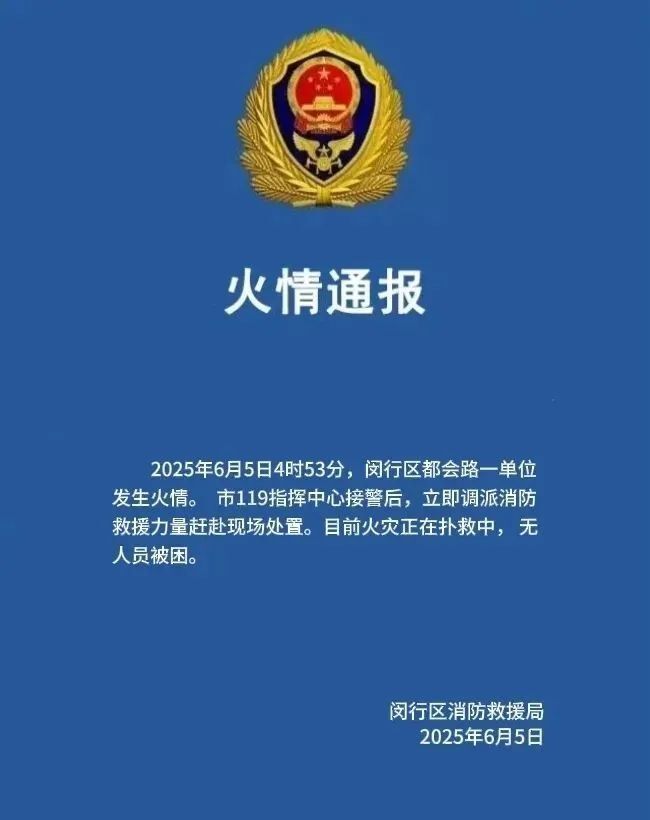 火情通报

2025年6月5日4时53分，闵行区都会路一单位发生火情。 市119指挥中心接警后，立即调派消防救援力量赶赴现场处置。目前火灾正在扑救中， 无人员被困。

闵行区消防救援局
2025年6月5日